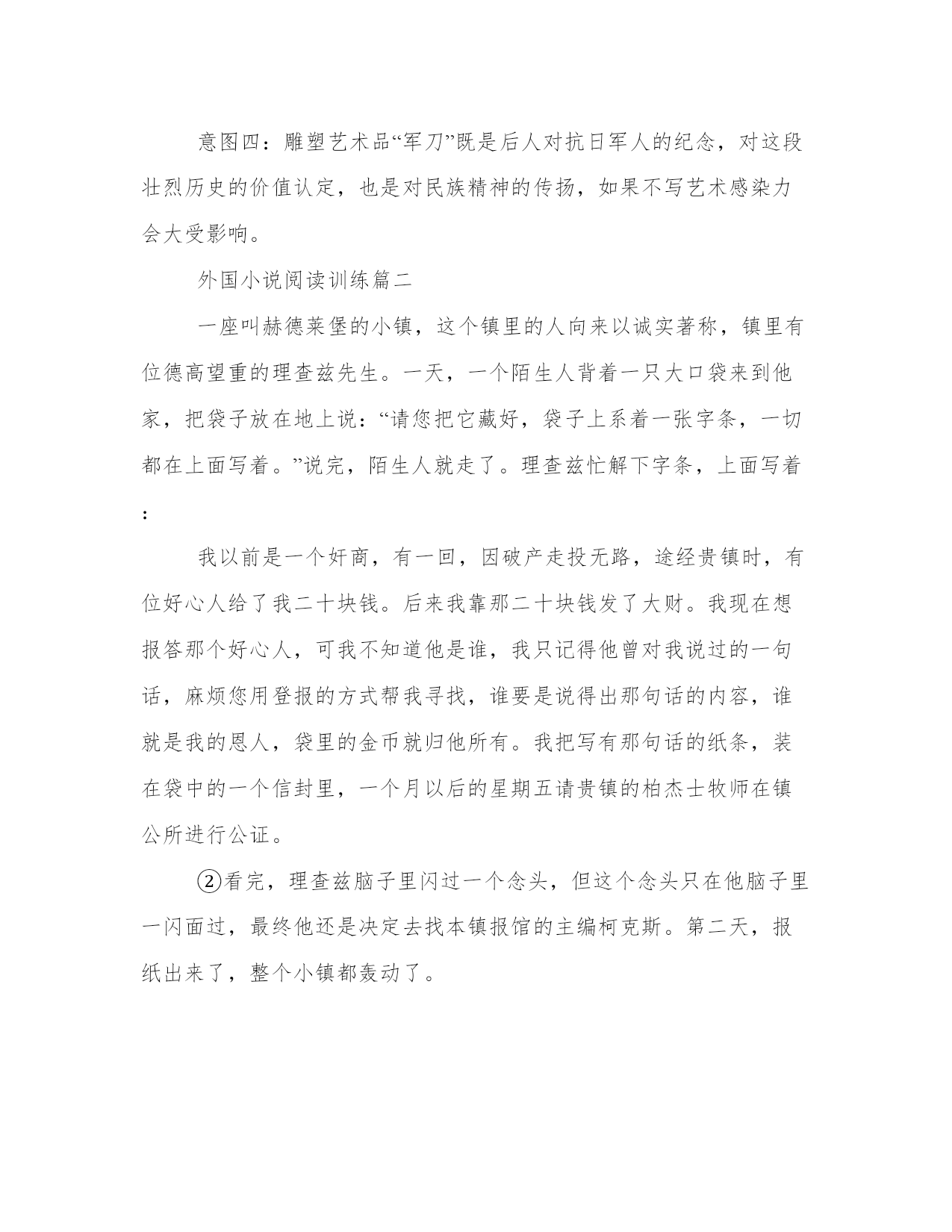 意图四：雕塑艺术品“军刀”既是后人对抗日军人的纪念，对这段壮烈历史的价值认定，也是对民族精神的传扬，如果不写艺术感染力会大受影响。

外国小说阅读训练篇二

一座叫赫德莱堡的小镇，这个镇里的人向来以诚实著称，镇里有位德高望重的理查兹先生。一天，一个陌生人背着一只大口袋来到他家，把袋子放在地上说：“请您把它藏好，袋子上系着一张字条，一切都在上面写着。”说完，陌生人就走了。理查兹忙解下字条，上面写着：

我以前是一个奸商，有一回，因破产走投无路，途经贵镇时，有位好心人给了我二十块钱。后来我靠那二十块钱发了大财。我现在想报答那个好心人，可我不知道他是谁，我只记得他曾对我说过的一句话，麻烦您用登报的方式帮我寻找，谁要是说得出那句话的内容，谁就是我的恩人，袋里的金币就归他所有。我把写有那句话的纸条，装在袋中的一个信封里，一个月以后的星期五请贵镇的柏杰士牧师在镇公所进行公证。

②看完，理查兹脑子里闪过一个念头，但这个念头只在他脑子里一闪面过，最终他还是决定去找本镇报馆的主编柯克斯。第二天，报纸出来了，整个小镇都轰动了。